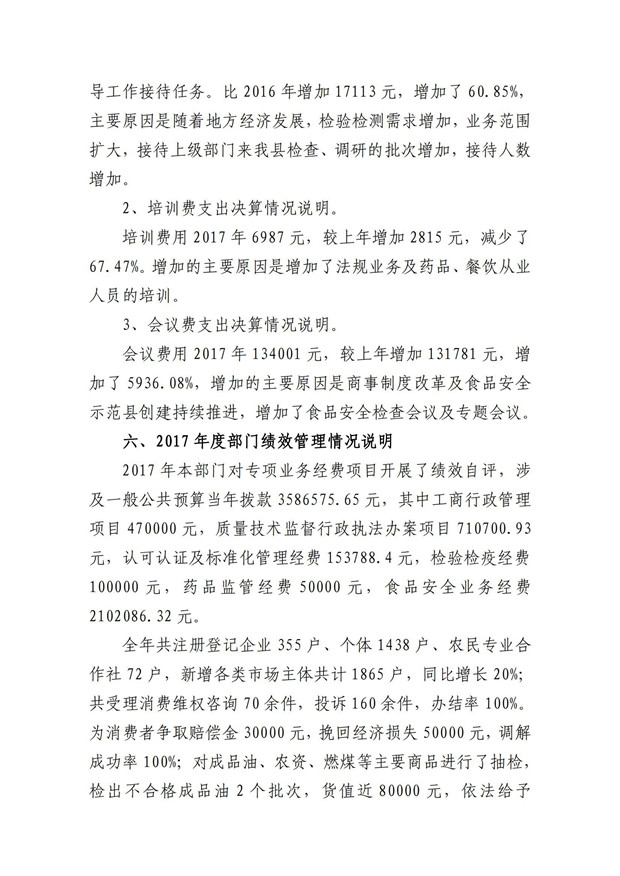 导工作接待任务。比 2016 年增加 17113 元，增加了 60.85%，主要原因是随着地方经济发展，检验检测需求增加，业务范围扩大，接待上级部门来我县检查、调研的批次增加，接待人数增加。

2、培训费支出决算情况说明。

培训费用 2017 年 6987 元，较上年增加 2815 元，减少了 67.47%。增加的主要原因是增加了法规业务及药品、餐饮从业人员的培训。

3、会议费支出决算情况说明。

会议费用 2017 年 134001 元，较上年增加 131781 元，增加了 5936.08%，增加的主要原因是商事制度改革及食品安全示范县创建持续推进，增加了食品安全检查会议及专题会议。

六、2017 年度部门绩效管理情况说明

2017 年本部门对专项业务经费项目开展了绩效自评，涉及一般公共预算当年拨款 3586575.65 元，其中工商行政管理项目 470000 元，质量技术监督行政执法办案项目 710700.93 元，认可认证及标准化管理经费 153788.4 元，检验检疫经费 100000 元，药品监管经费 50000 元，食品安全业务经费 2102086.32 元。

全年共注册登记企业 355 户、个体 1438 户、农民专业合作社 72 户，新增各类市场主体共计 1865 户，同比增长 20%；共受理消费维权咨询 70 余件，投诉 160 余件，办结率 100%。为消费者争取赔偿金 30000 元，挽回经济损失 50000 元，调解成功率 100%；对成品油、农资、燃煤等主要商品进行了抽检，检出不合格成品油 2 个批次，货值近 80000 元，依法给予